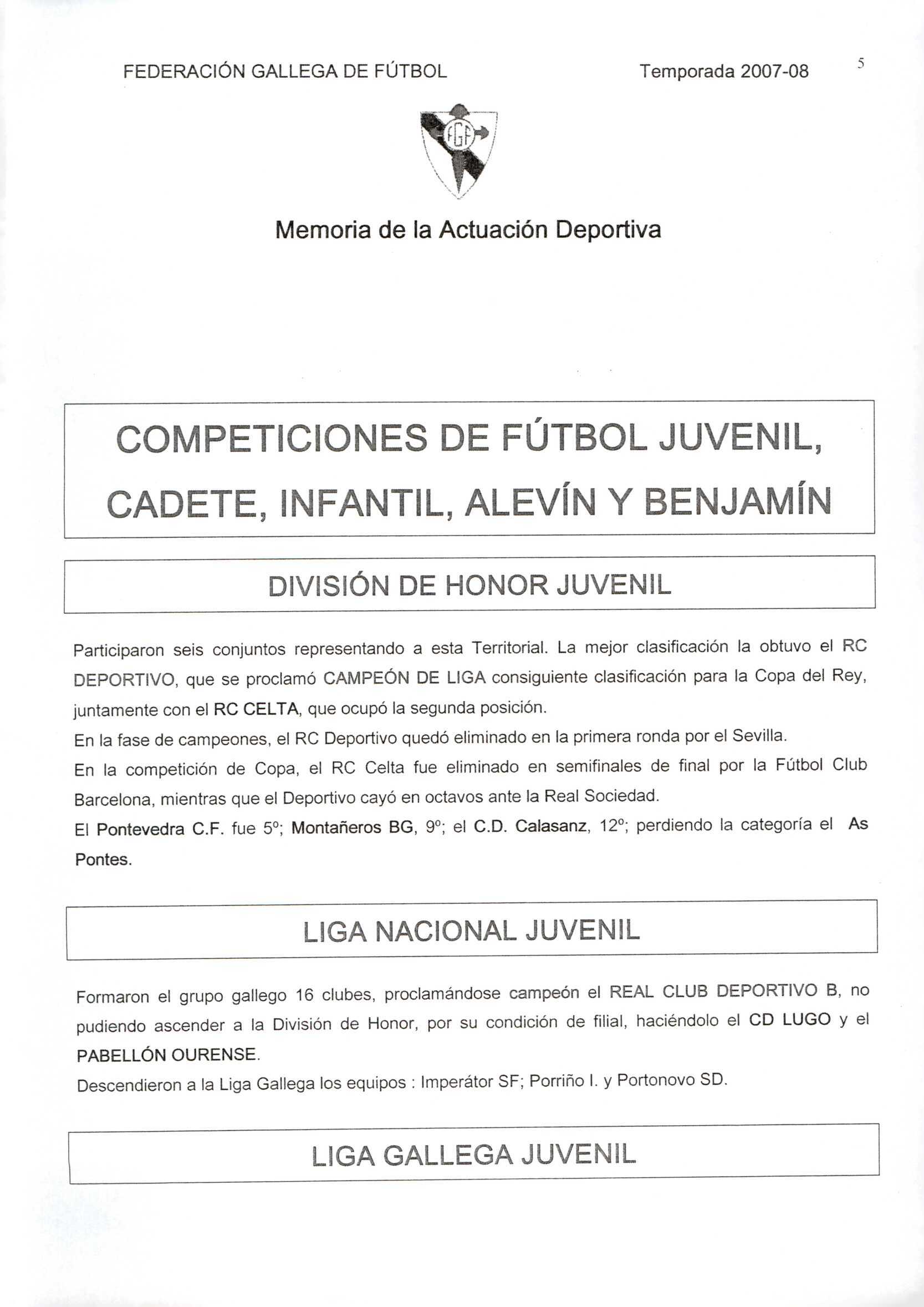 FEDERACIÓN GALLEGA DE FÚTBOL Temporada 2007-08 5

FGF

Memoria de la Actuación Deportiva

COMPETICIONES DE FÚTBOL JUVENIL, CADETE, INFANTIL, ALEVÍN Y BENJAMÍN

DIVISIÓN DE HONOR JUVENIL

Participaron seis conjuntos representando a esta Territorial. La mejor clasificación la obtuvo el RC DEPORTIVO, que se proclamó CAMPEÓN DE LIGA consiguiente clasificación para la Copa del Rey, juntamente con el RC CELTA, que ocupó la segunda posición.
En la fase de campeones, el RC Deportivo quedó eliminado en la primera ronda por el Sevilla.
En la competición de Copa, el RC Celta fue eliminado en semifinales de final por la Fútbol Club Barcelona, mientras que el Deportivo cayó en octavos ante la Real Sociedad.
El Pontevedra C.F. fue 5º; Montañeros BG, 9º; el C.D. Calasanz, 12º; perdiendo la categoría el As Pontes.

LIGA NACIONAL JUVENIL

Formaron el grupo gallego 16 clubes, proclamándose campeón el REAL CLUB DEPORTIVO B, no pudiendo ascender a la División de Honor, por su condición de filial, haciéndolo el CD LUGO y el PABELLÓN OURENSE.
Descendieron a la Liga Gallega los equipos : Imperátor SF; Porriño I. y Portonovo SD.

LIGA GALLEGA JUVENIL